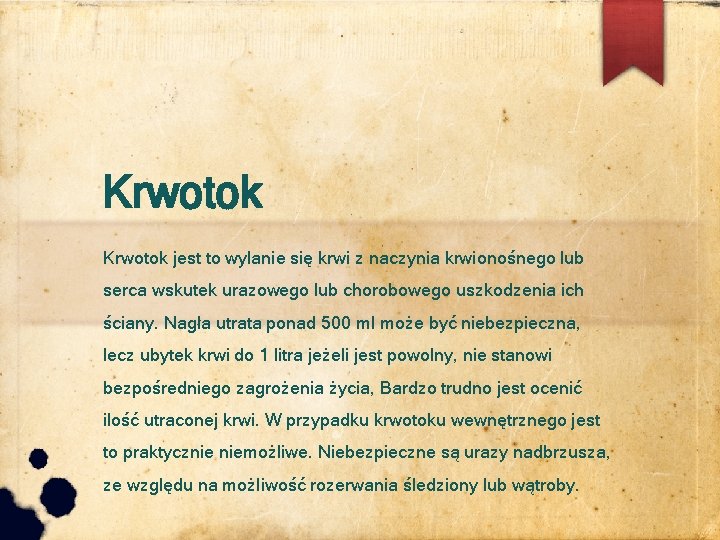 Krwotok

Krwotok jest to wylanie się krwi z naczynia krwionośnego lub serca wskutek urazowego lub chorobowego uszkodzenia ich ściany. Nagła utrata ponad 500 ml może być niebezpieczna, lecz ubytek krwi do 1 litra jeżeli jest powolny, nie stanowi bezpośredniego zagrożenia życia, Bardzo trudno jest ocenić ilość utraconej krwi. W przypadku krwotoku wewnętrznego jest to praktycznie niemożliwe. Niebezpieczne są urazy nadbrzusza, ze względu na możliwość rozerwania śledziony lub wątroby.